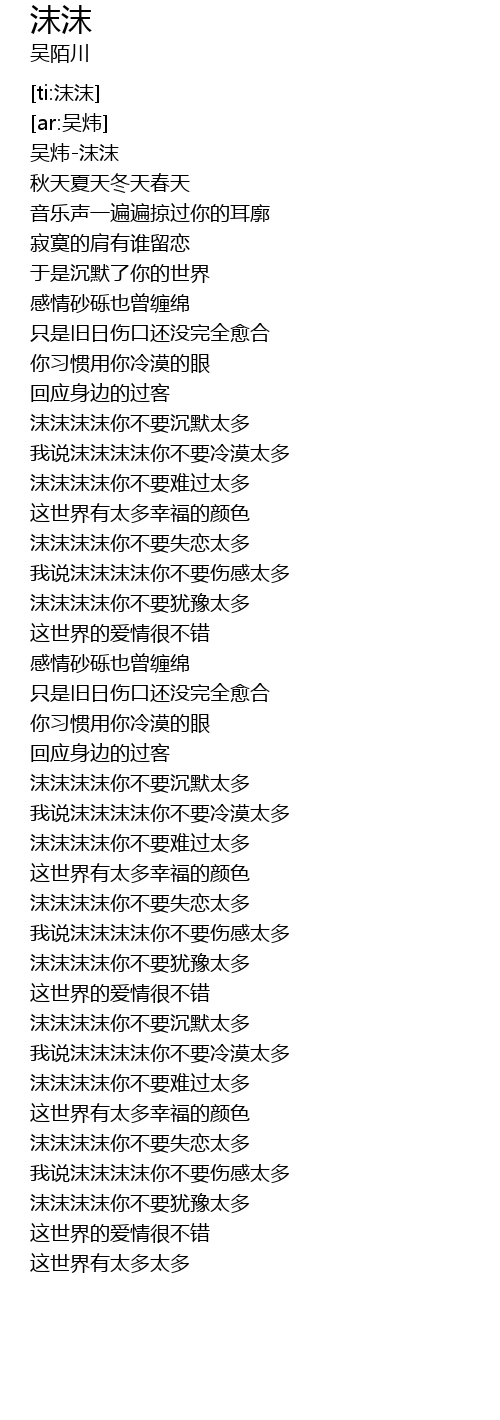 沫沫
吴陌川

[ti:沫沫]
[ar:吴炜]
吴炜-沫沫
秋天夏天冬天春天
音乐声一遍遍掠过你的耳廓
寂寞的肩有谁留恋
于是沉默了你的世界
感情砂砾也曾缠绵
只是旧日伤口还没完全愈合
你习惯用你冷漠的眼
回应身边的过客
沫沫沫沫你不要沉默太多
我说沫沫沫沫你不要冷漠太多
沫沫沫沫你不要难过太多
这世界有太多幸福的颜色
沫沫沫沫你不要失恋太多
我说沫沫沫沫你不要伤感太多
沫沫沫沫你不要犹豫太多
这世界的爱情很不错
感情砂砾也曾缠绵
只是旧日伤口还没完全愈合
你习惯用你冷漠的眼
回应身边的过客
沫沫沫沫你不要沉默太多
我说沫沫沫沫你不要冷漠太多
沫沫沫沫你不要难过太多
这世界有太多幸福的颜色
沫沫沫沫你不要失恋太多
我说沫沫沫沫你不要伤感太多
沫沫沫沫你不要犹豫太多
这世界的爱情很不错
沫沫沫沫你不要沉默太多
我说沫沫沫沫你不要冷漠太多
沫沫沫沫你不要难过太多
这世界有太多幸福的颜色
沫沫沫沫你不要失恋太多
我说沫沫沫沫你不要伤感太多
沫沫沫沫你不要犹豫太多
这世界的爱情很不错
这世界有太多太多